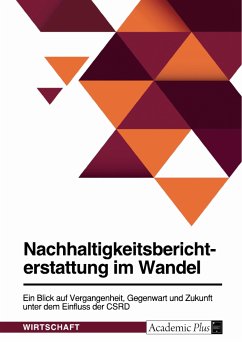 Nachhaltigkeitsberichterstattung im Wandel

Ein Blick auf Vergangenheit, Gegenwart und Zukunft unter dem Einfluss der CSRD

WIRTSCHAFT

Academic Plus